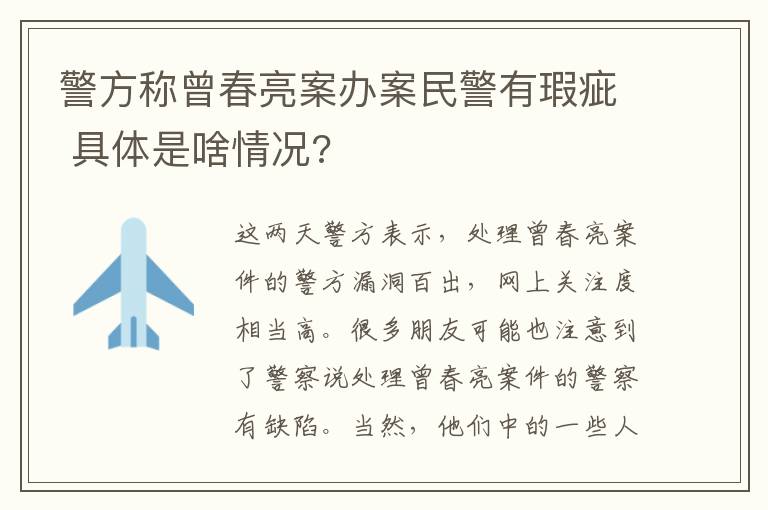 警方称曾春亮案办案民警有瑕疵 具体是啥情况？

这两天警方表示，处理曾春亮案件的警方漏洞百出，网上关注度相当高。很多朋友可能也注意到了警察说处理曾春亮案件的警察有缺陷。当然，他们中的一些人